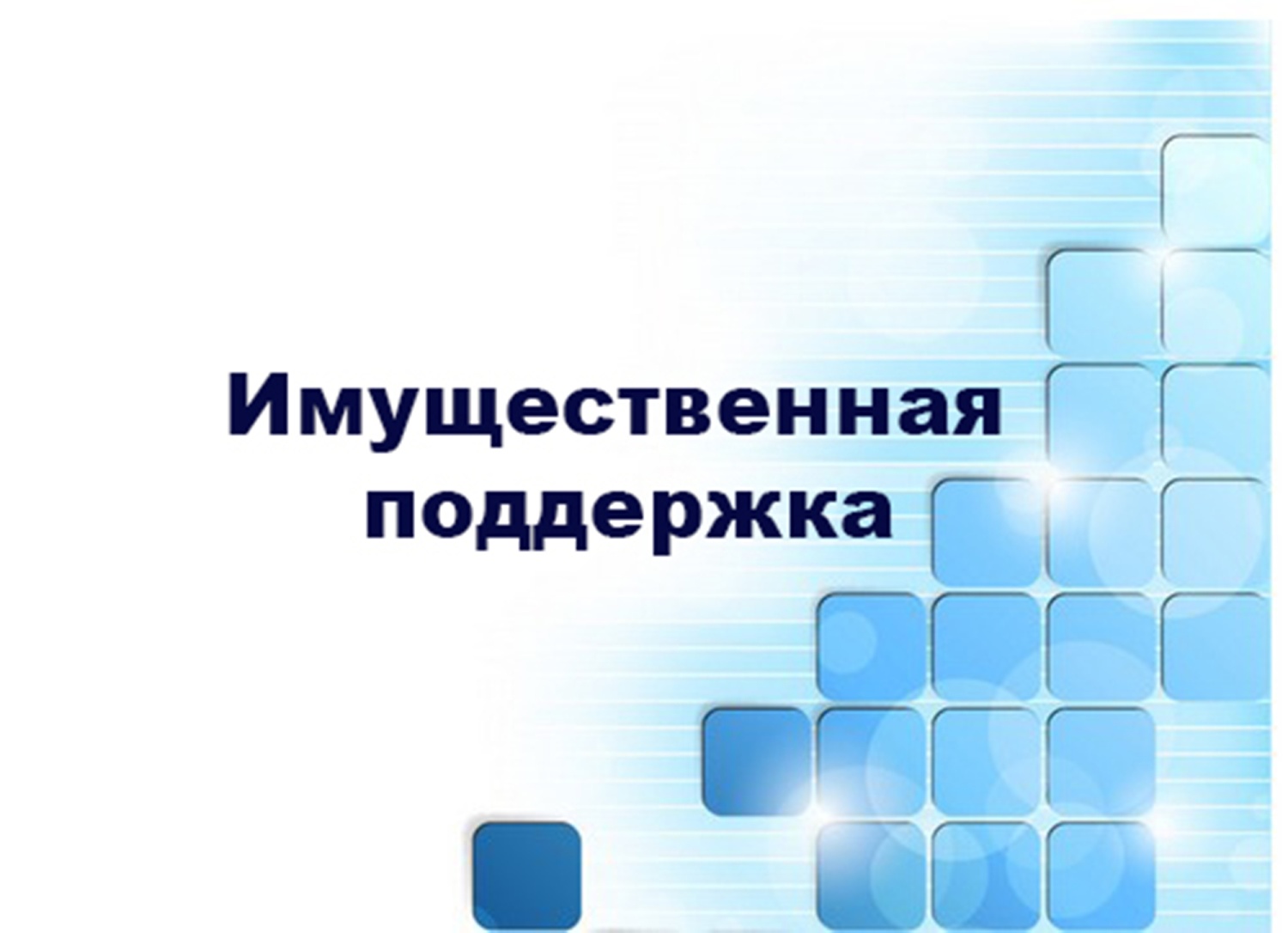 Имущественная поддержка